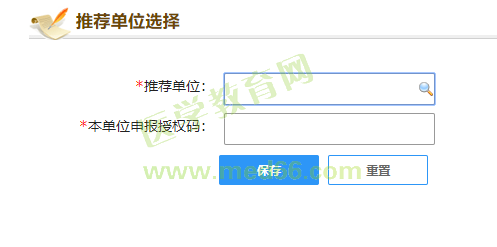 推荐单位选择

*推荐单位:

*本单位申报授权码:

保存 重置

医学教育网
www.med66.com